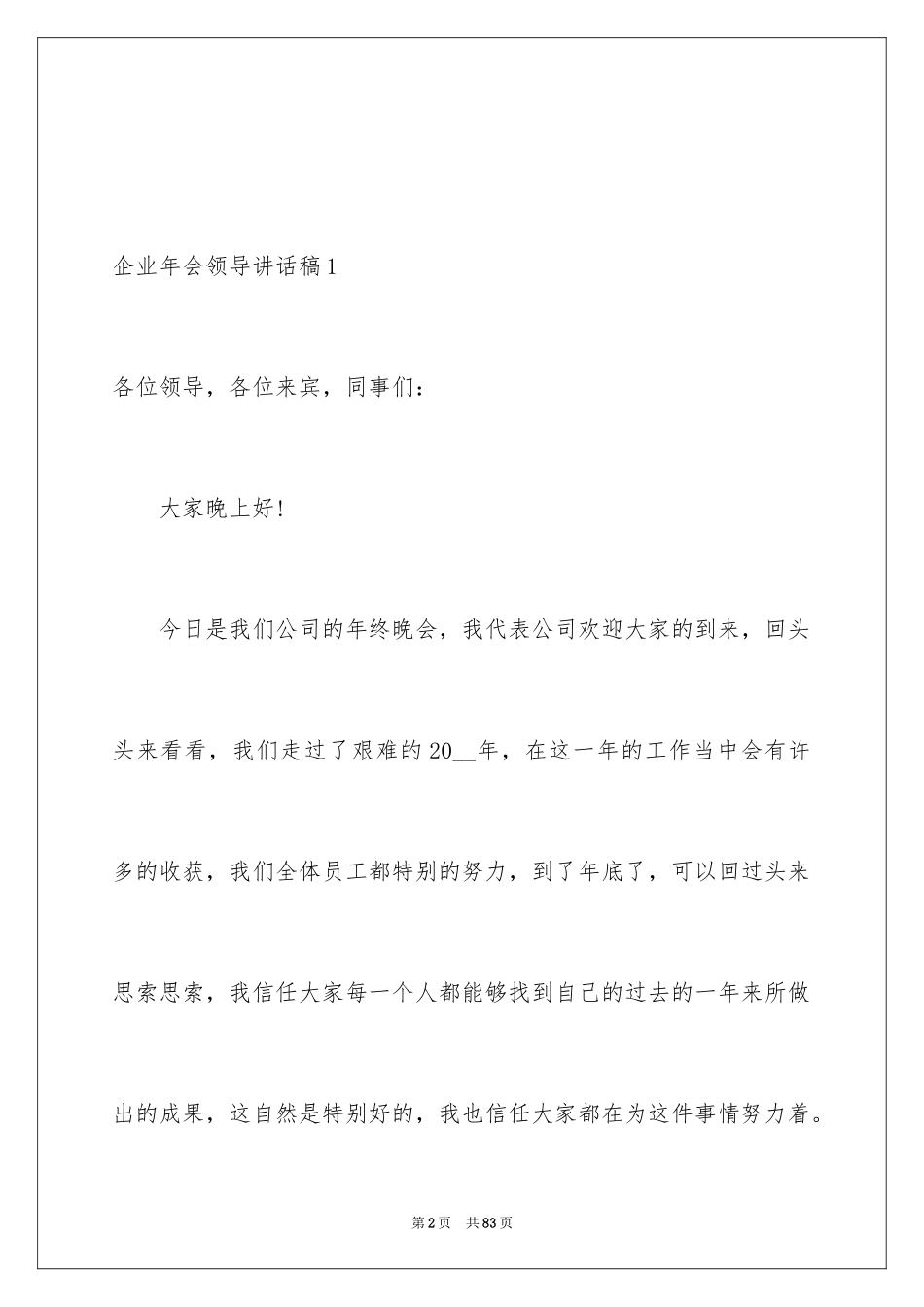 企业年会领导讲话稿1

各位领导，各位来宾，同事们：

大家晚上好！

今日是我们公司的年终晚会，我代表公司欢迎大家的到来，回头头来看看，我们走过了艰难的20__年，在这一年的工作当中会有许多的收获，我们全体员工都特别的努力，到了年底了，可以回过头来思索思索，我信任大家每一个人都能够找到自己的过去的一年来所做出的成果，这自然是特别好的，我也信任大家都在为这件事情努力着。

第2页 共83页